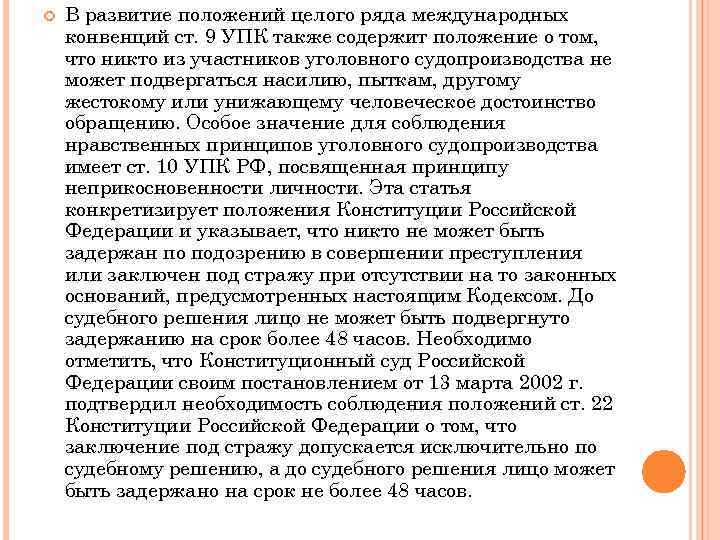 В развитие положений целого ряда международных конвенций ст. 9 УПК также содержит положение о том, что никто из участников уголовного судопроизводства не может подвергаться насилию, пыткам, другому жестокому или унижающему человеческое достоинство обращению. Особое значение для соблюдения нравственных принципов уголовного судопроизводства имеет ст. 10 УПК РФ, посвященная принципу неприкосновенности личности. Эта статья конкретизирует положения Конституции Российской Федерации и указывает, что никто не может быть задержан по подозрению в совершении преступления или заключен под стражу при отсутствии на то законных оснований, предусмотренных настоящим Кодексом. До судебного решения лицо не может быть подвергнуто задержанию на срок более 48 часов. Необходимо отметить, что Конституционный суд Российской Федерации своим постановлением от 13 марта 2002 г. подтвердил необходимость соблюдения положений ст. 22 Конституции Российской Федерации о том, что заключение под стражу допускается исключительно по судебному решению, а до судебного решения лицо может быть задержано на срок не более 48 часов.